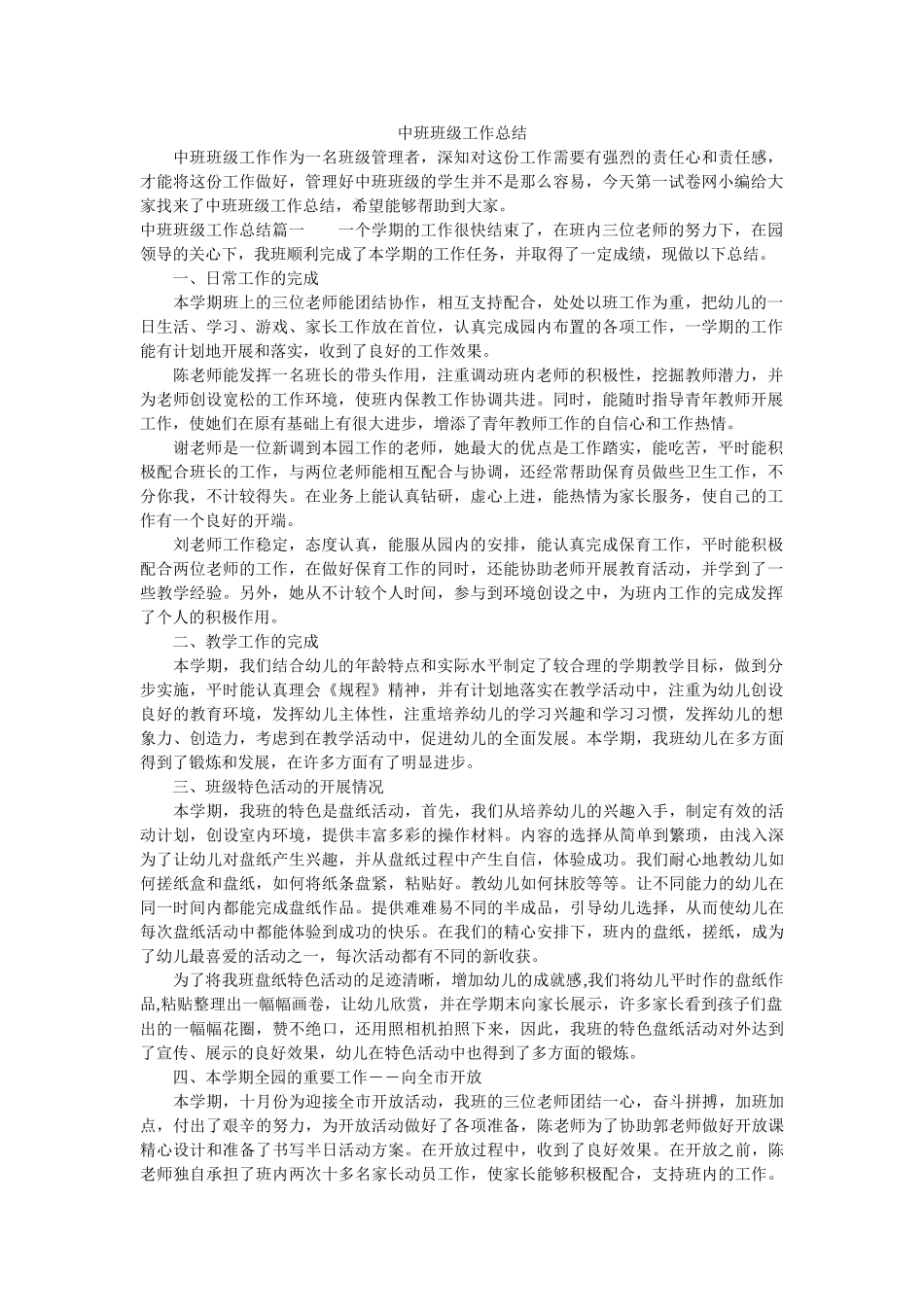 中班班级工作总结

中班班级工作作为一名班级管理者，深知对这份工作需要有强烈的责任心和责任感，才能将这份工作做好，管理好中班班级的学生并不是那么容易，今天第一试卷网小编给大家找来了中班班级工作总结，希望能够帮助到大家。

中班班级工作总结篇一　　一个学期的工作很快结束了，在班内三位老师的努力下，在园领导的关心下，我班顺利完成了本学期的工作任务，并取得了一定成绩，现做以下总结。

一、日常工作的完成

本学期班上的三位老师能团结协作，相互支持配合，处处以班工作为重，把幼儿的一日生活、学习、游戏、家长工作放在首位，认真完成园内布置的各项工作，一学期的工作能有计划地开展和落实，收到了良好的工作效果。

陈老师能发挥一名班长的带头作用，注重调动班内老师的积极性，挖掘教师潜力，并为老师创设宽松的工作环境，使班内保教工作协调共进。同时，能随时指导青年教师开展工作，使她们在原有基础上有很大进步，增添了青年教师工作的自信心和工作热情。

谢老师是一位新调到本园工作的老师，她最大的优点是工作踏实，能吃苦，平时能积极配合班长的工作，与两位老师能相互配合与协调，还经常帮助保育员做些卫生工作，不分你我，不计较得失。在业务上能认真钻研，虚心上进，能热情为家长服务，使自己的工作有一个良好的开端。

刘老师工作稳定，态度认真，能服从园内的安排，能认真完成保育工作，平时能积极配合两位老师的工作，在做好保育工作的同时，还能协助老师开展教育活动，并学到了一些教学经验。另外，她从不计较个人时间，参与到环境创设之中，为班内工作的完成发挥了个人的积极作用。

二、教学工作的完成

本学期，我们结合幼儿的年龄特点和实际水平制定了较合理的学期教学目标，做到分步实施，平时能认真理会《规程》精神，并有计划地落实在教学活动中，注重为幼儿创设良好的教育环境，发挥幼儿主体性，注重培养幼儿的学习兴趣和学习习惯，发挥幼儿的想象力、创造力，考虑到在教学活动中，促进幼儿的全面发展。本学期，我班幼儿在多方面得到了锻炼和发展，在许多方面有了明显进步。

三、班级特色活动的开展情况

本学期，我班的特色是盘纸活动，首先，我们从培养幼儿的兴趣入手，制定有效的活动计划，创设室内环境，提供丰富多彩的操作材料。内容的选择从简单到繁琐，由浅入深为了让幼儿对盘纸产生兴趣，并从盘纸过程中产生自信，体验成功。我们耐心地教幼儿如何搓纸盒和盘纸，如何将纸条盘紧，粘贴好。教幼儿如何抹胶等等。让不同能力的幼儿在同一时间内都能完成盘纸作品。提供难难易不同的半成品，引导幼儿选择，从而使幼儿在每次盘纸活动中都能体验到成功的快乐。在我们的精心安排下，班内的盘纸，搓纸，成为了幼儿最喜爱的活动之一，每次活动都有不同的新收获。

为了将我班盘纸特色活动的足迹清晰，增加幼儿的成就感,我们将幼儿平时作的盘纸作品,粘贴整理出一幅幅画卷，让幼儿欣赏，并在学期末向家长展示，许多家长看到孩子们盘出的一幅幅花圈，赞不绝口，还用照相机拍照下来，因此，我班的特色盘纸活动对外达到了宣传、展示的良好效果，幼儿在特色活动中也得到了多方面的锻炼。

四、本学期全园的重要工作－－向全市开放

本学期，十月份为迎接全市开放活动，我班的三位老师团结一心，奋斗拼搏，加班加点，付出了艰辛的努力，为开放活动做好了各项准备，陈老师为了协助郭老师做好开放课精心设计和准备了书写半日活动方案。在开放过程中，收到了良好效果。在开放之前，陈老师独自承担了班内两次十多名家长动员工作，使家长能够积极配合，支持班内的工作。